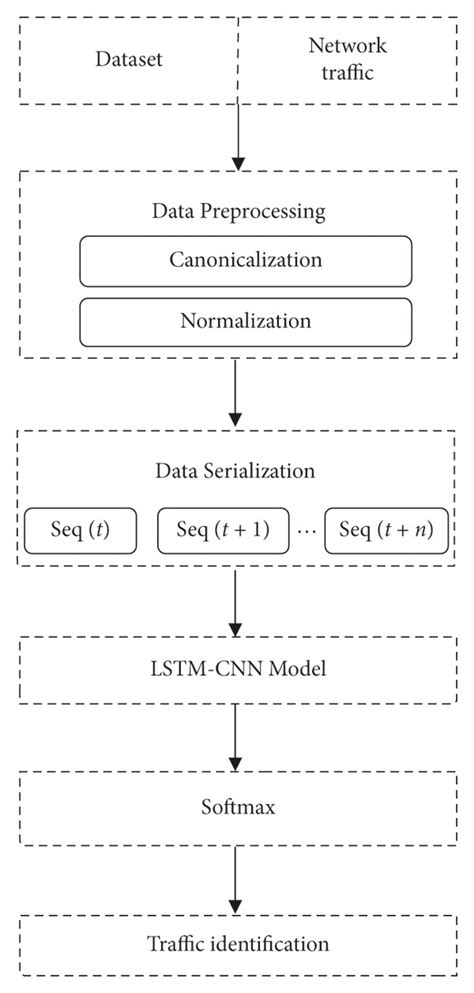 Dataset

Network traffic

Data Preprocessing

Canonicalization

Normalization

Data Serialization

Seq $(t)$

Seq $(t+1)$

$\cdots$

Seq $(t+n)$

LSTM-CNN Model

Softmax

Traffic identification